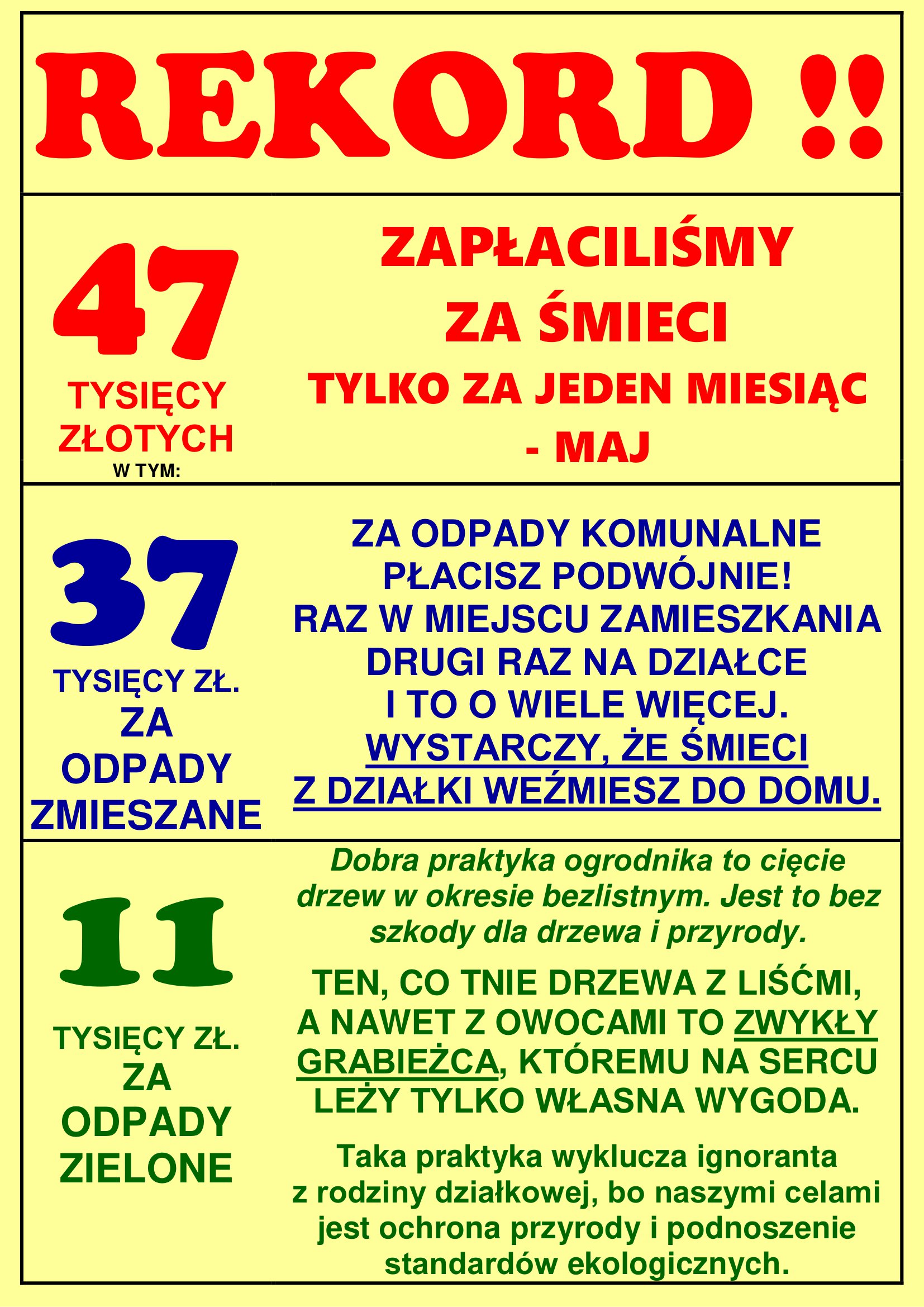 REKORD !!

47

TYSIĘCY ZŁOTYCH

W TYM:

ZAPŁACILIŚMY ZA ŚMIECI

TYLKO ZA JEDEN MIESIĄC - MAJ

37

TYSIĘCY ZŁ. ZA ODPADY ZMIESZANE

ZA ODPADY KOMUNALNE PŁACISZ PODWÓJNIE! RAZ W MIEJSCU ZAMIESZKANIA DRUGI RAZ NA DZIAŁCE I TO O WIELE WIĘCEJ. WYSTARCZY, ŻE ŚMIECI Z DZIAŁKI WEŹMIESZ DO DOMU.

11

TYSIĘCY ZŁ. ZA ODPADY ZIELONE

Dobra praktyka ogrodnika to cięcie drzew w okresie bezlistnym. Jest to bez szkody dla drzewa i przyrody.

TEN, CO TNIE DRZEWA Z LIŚĆMI, A NAWET Z OWOCAMI TO ZWYKŁY GRABIEŻCA, KTÓREMU NA SERCU LEŻY TYLKO WŁASNA WYGODA.

Taka praktyka wyklucza ignoranta z rodziny działkowej, bo naszymi celami jest ochrona przyrody i podnoszenie standardów ekologicznych.